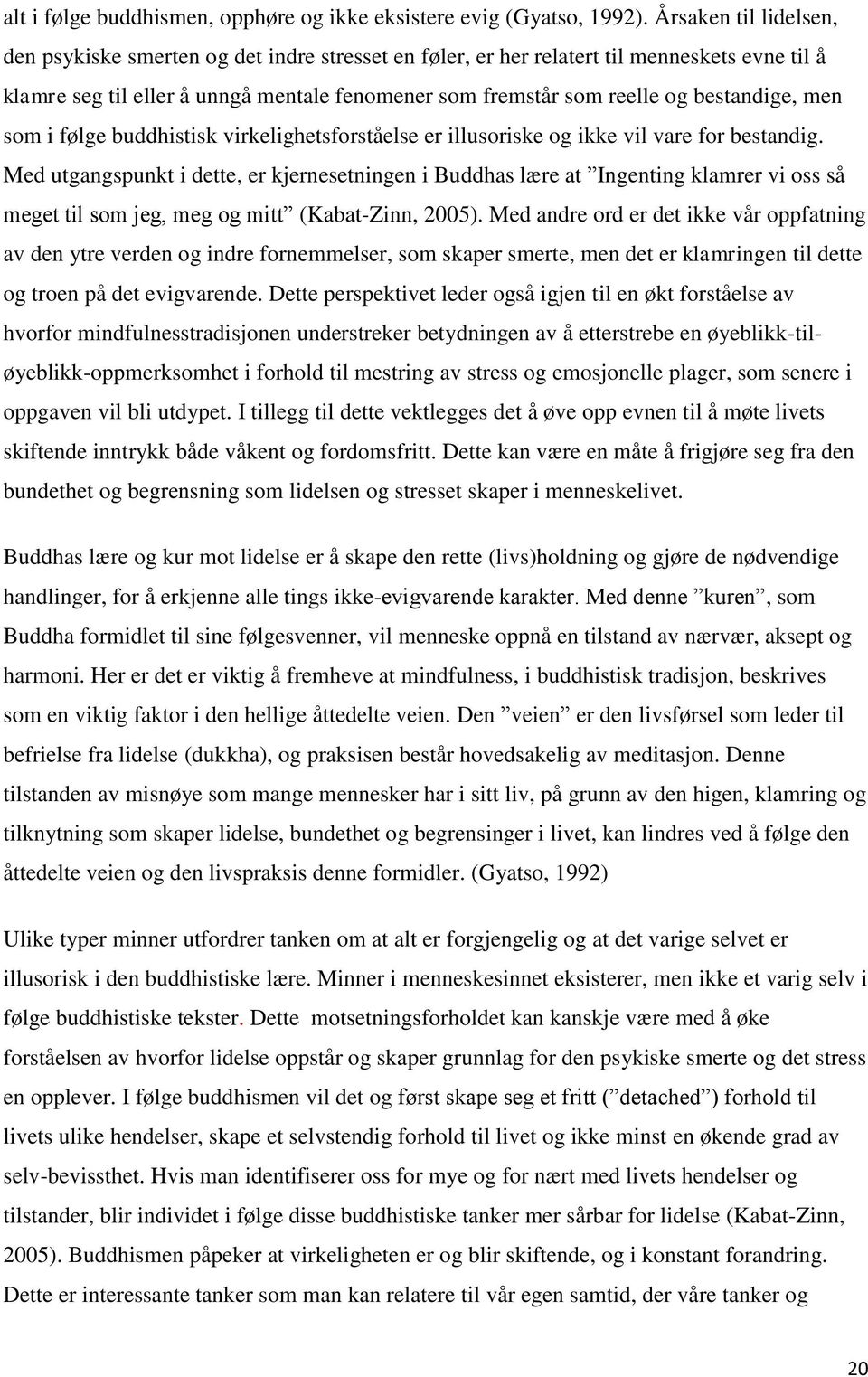 alt i følge buddhismen, opphøre og ikke eksistere evig (Gyatso, 1992). Årsaken til lidelsen, den psykiske smerten og det indre stresset en føler, er her relatert til menneskets evne til å klamre seg til eller å unngå mentale fenomener som fremstår som reelle og bestandige, men som i følge buddhistisk virkelighetsforståelse er illusoriske og ikke vil vare for bestandig. Med utgangspunkt i dette, er kjernesetningen i Buddhas lære at ”Ingenting klamrer vi oss så meget til som jeg, meg og mitt” (Kabat-Zinn, 2005). Med andre ord er det ikke vår oppfatning av den ytre verden og indre fornemmelser, som skaper smerte, men det er klamringen til dette og troen på det evigvarende. Dette perspektivet leder også igjen til en økt forståelse av hvorfor mindfulnesstradisjonen understreker betydningen av å etterstrebe en øyeblikk-til-øyeblikk-oppmerksomhet i forhold til mestring av stress og emosjonelle plager, som senere i oppgaven vil bli utdypet. I tillegg til dette vektlegges det å øve opp evnen til å møte livets skiftende inntrykk både våkent og fordomsfritt. Dette kan være en måte å frigjøre seg fra den bundethet og begrensning som lidelsen og stresset skaper i menneskelivet.

Buddhas lære og kur mot lidelse er å skape den rette (livs)holdning og gjøre de nødvendige handlinger, for å erkjenne alle tings ikke-evigvarende karakter. Med denne ”kuren”, som Buddha formidlet til sine følgesvenner, vil menneske oppnå en tilstand av nærvær, aksept og harmoni. Her er det er viktig å fremheve at mindfulness, i buddhistisk tradisjon, beskrives som en viktig faktor i den hellige åttedelte veien. Den ”veien” er den livsførsel som leder til befrielse fra lidelse (dukkha), og praksisen består hovedsakelig av meditasjon. Denne tilstanden av misnøye som mange mennesker har i sitt liv, på grunn av den higen, klamring og tilknytning som skaper lidelse, bundethet og begrensinger i livet, kan lindres ved å følge den åttedelte veien og den livspraksis denne formidler. (Gyatso, 1992)

Ulike typer minner utfordrer tanken om at alt er forgjengelig og at det varige selvet er illusorisk i den buddhistiske lære. Minner i menneskesinnet eksisterer, men ikke et varig selv i følge buddhistiske tekster. Dette motsetningsforholdet kan kanskje være med å øke forståelsen av hvorfor lidelse oppstår og skaper grunnlag for den psykiske smerte og det stress en opplever. I følge buddhismen vil det og først skape seg et fritt (”detached”) forhold til livets ulike hendelser, skape et selvstendig forhold til livet og ikke minst en økende grad av selv-bevissthet. Hvis man identifiserer oss for mye og for nært med livets hendelser og tilstander, blir individet i følge disse buddhistiske tanker mer sårbar for lidelse (Kabat-Zinn, 2005). Buddhismen påpeker at virkeligheten er og blir skiftende, og i konstant forandring. Dette er interessante tanker som man kan relatere til vår egen samtid, der våre tanker og

20